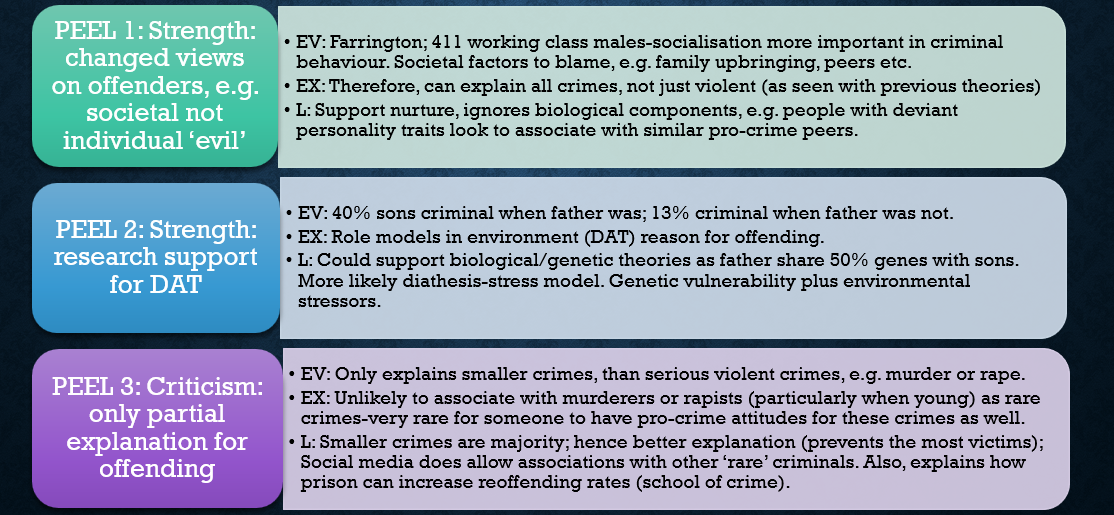 PEEL 1: Strength: changed views on offenders, e.g. societal not individual 'evil'

• EV: Farrington; 411 working class males-socialisation more important in criminal behaviour. Societal factors to blame, e.g. family upbringing, peers etc.
• EX: Therefore, can explain all crimes, not just violent (as seen with previous theories)
• L: Support nurture, ignores biological components, e.g. people with deviant personality traits look to associate with similar pro-crime peers.

PEEL 2: Strength: research support for DAT

• EV: 40% sons criminal when father was; 13% criminal when father was not.
• EX: Role models in environment (DAT) reason for offending.
• L: Could support biological/genetic theories as father share 50% genes with sons. More likely diathesis-stress model. Genetic vulnerability plus environmental stressors.

PEEL 3: Criticism: only partial explanation for offending

• EV: Only explains smaller crimes, than serious violent crimes, e.g. murder or rape.
• EX: Unlikely to associate with murderers or rapists (particularly when young) as rare crimes-very rare for someone to have pro-crime attitudes for these crimes as well.
• L: Smaller crimes are majority; hence better explanation (prevents the most victims); Social media does allow associations with other 'rare' criminals. Also, explains how prison can increase reoffending rates (school of crime).